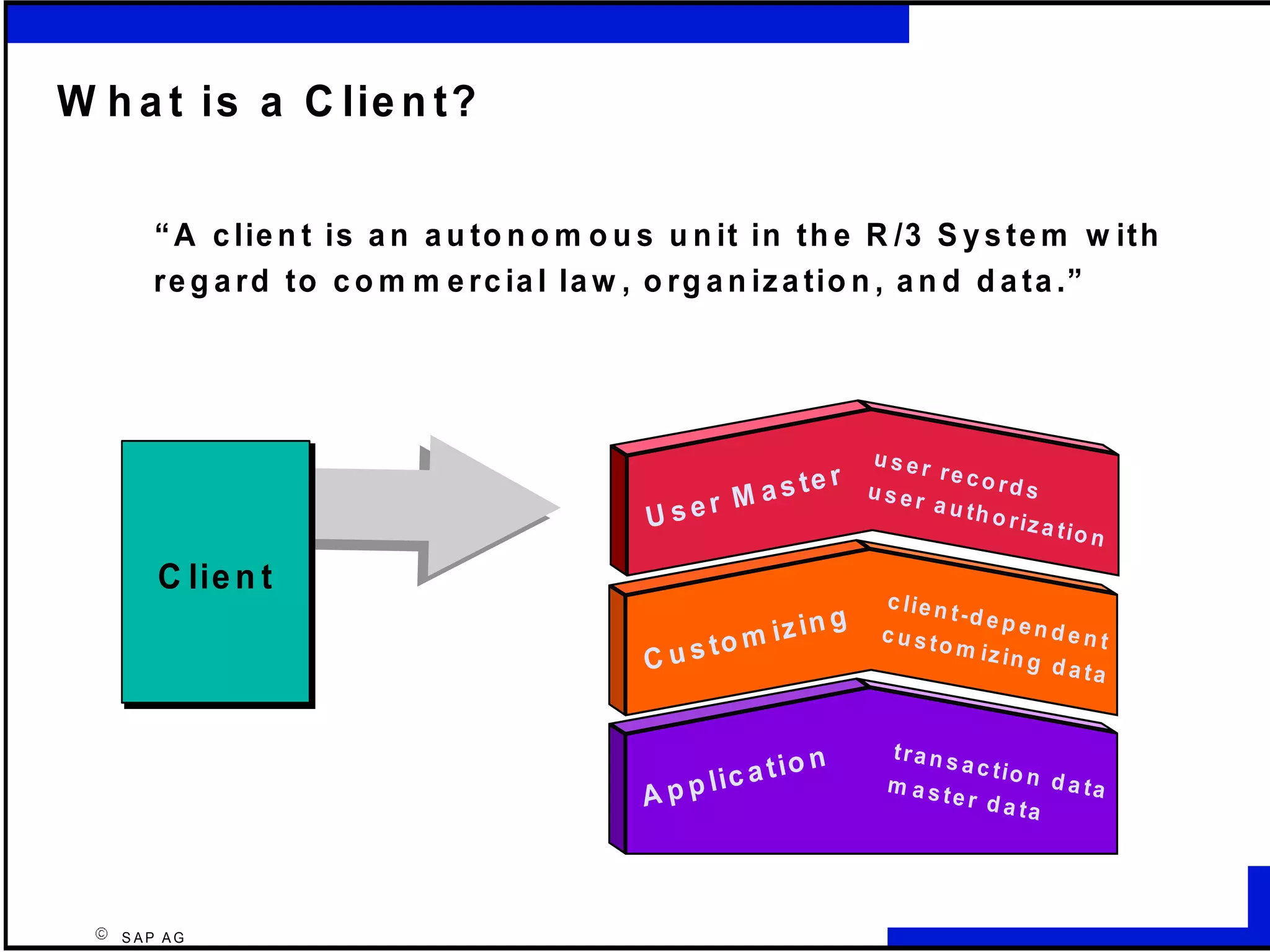 What is a Client?

“A client is an autonomous unit in the R/3 System with regard to commercial law, organization, and data.”

Client

User Master

user records
user authorization

Customizing

client-dependent
customizing data

Application

transaction data
master data

© SAP AG